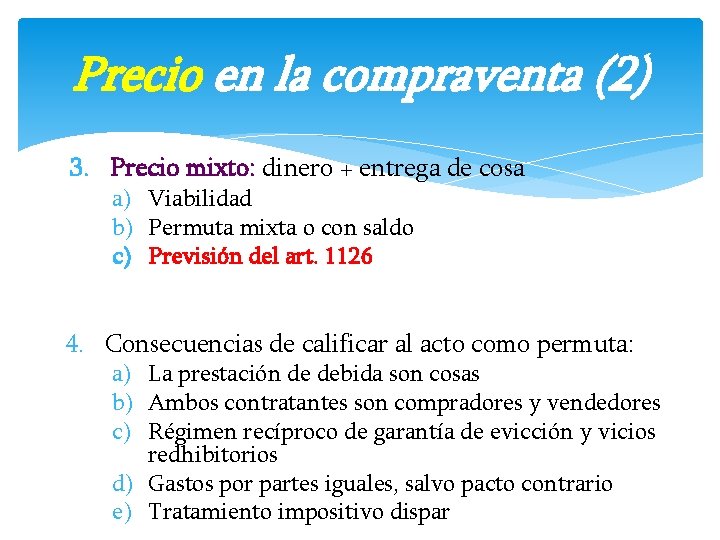 Precio en la compraventa (2)

3. Precio mixto: dinero + entrega de cosa
a) Viabilidad
b) Permuta mixta o con saldo
c) Previsión del art. 1126

4. Consecuencias de calificar al acto como permuta:
a) La prestación de debida son cosas
b) Ambos contratantes son compradores y vendedores
c) Régimen recíproco de garantía de evicción y vicios redhibitorios
d) Gastos por partes iguales, salvo pacto contrario
e) Tratamiento impositivo dispar